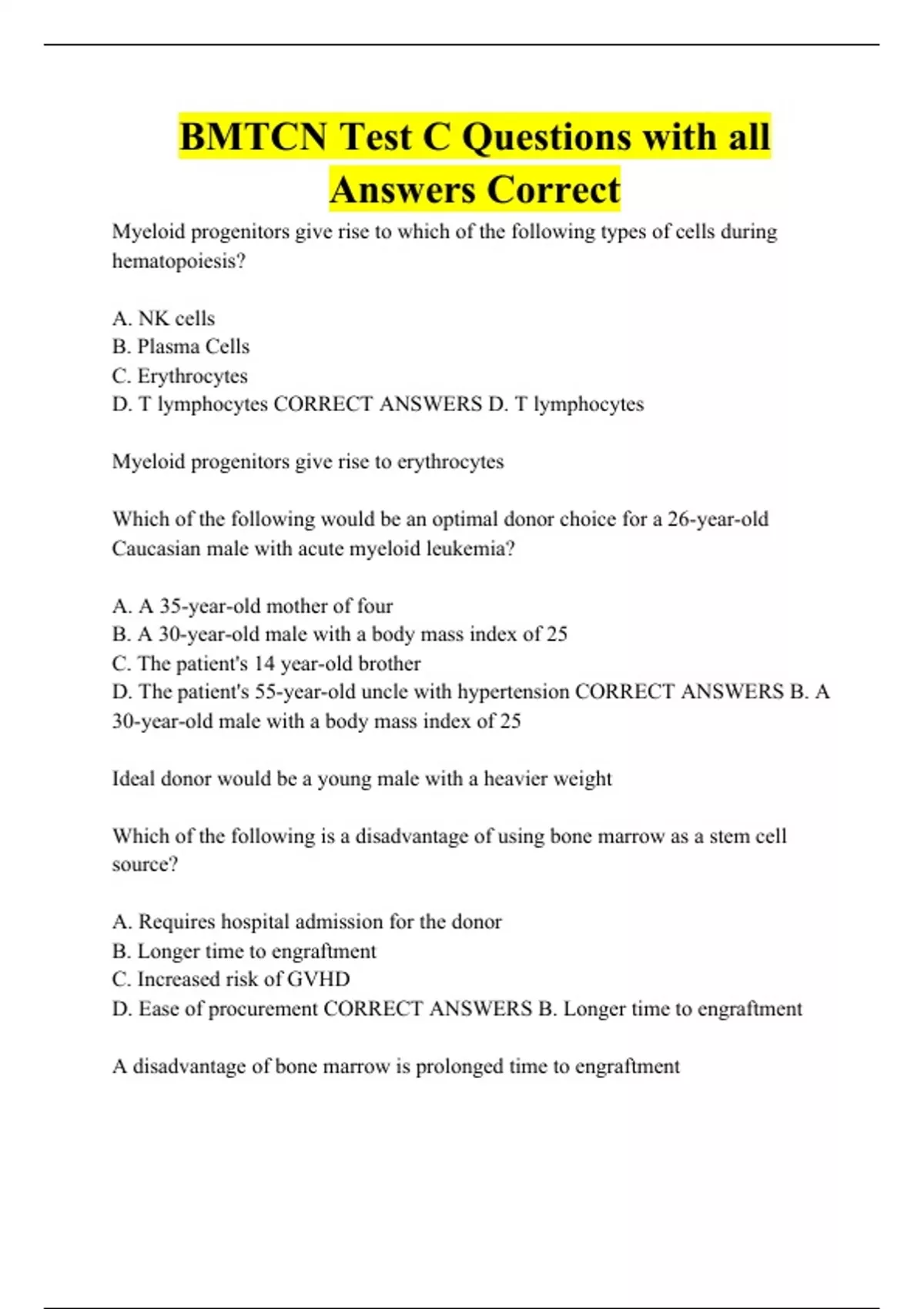 BMTCN Test C Questions with all Answers Correct

Myeloid progenitors give rise to which of the following types of cells during hematopoiesis?

A. NK cells
B. Plasma Cells
C. Erythrocytes
D. T lymphocytes CORRECT ANSWERS D. T lymphocytes

Myeloid progenitors give rise to erythrocytes

Which of the following would be an optimal donor choice for a 26-year-old Caucasian male with acute myeloid leukemia?

A. A 35-year-old mother of four
B. A 30-year-old male with a body mass index of 25
C. The patient's 14 year-old brother
D. The patient's 55-year-old uncle with hypertension CORRECT ANSWERS B. A 30-year-old male with a body mass index of 25

Ideal donor would be a young male with a heavier weight

Which of the following is a disadvantage of using bone marrow as a stem cell source?

A. Requires hospital admission for the donor
B. Longer time to engraftment
C. Increased risk of GVHD
D. Ease of procurement CORRECT ANSWERS B. Longer time to engraftment

A disadvantage of bone marrow is prolonged time to engraftment